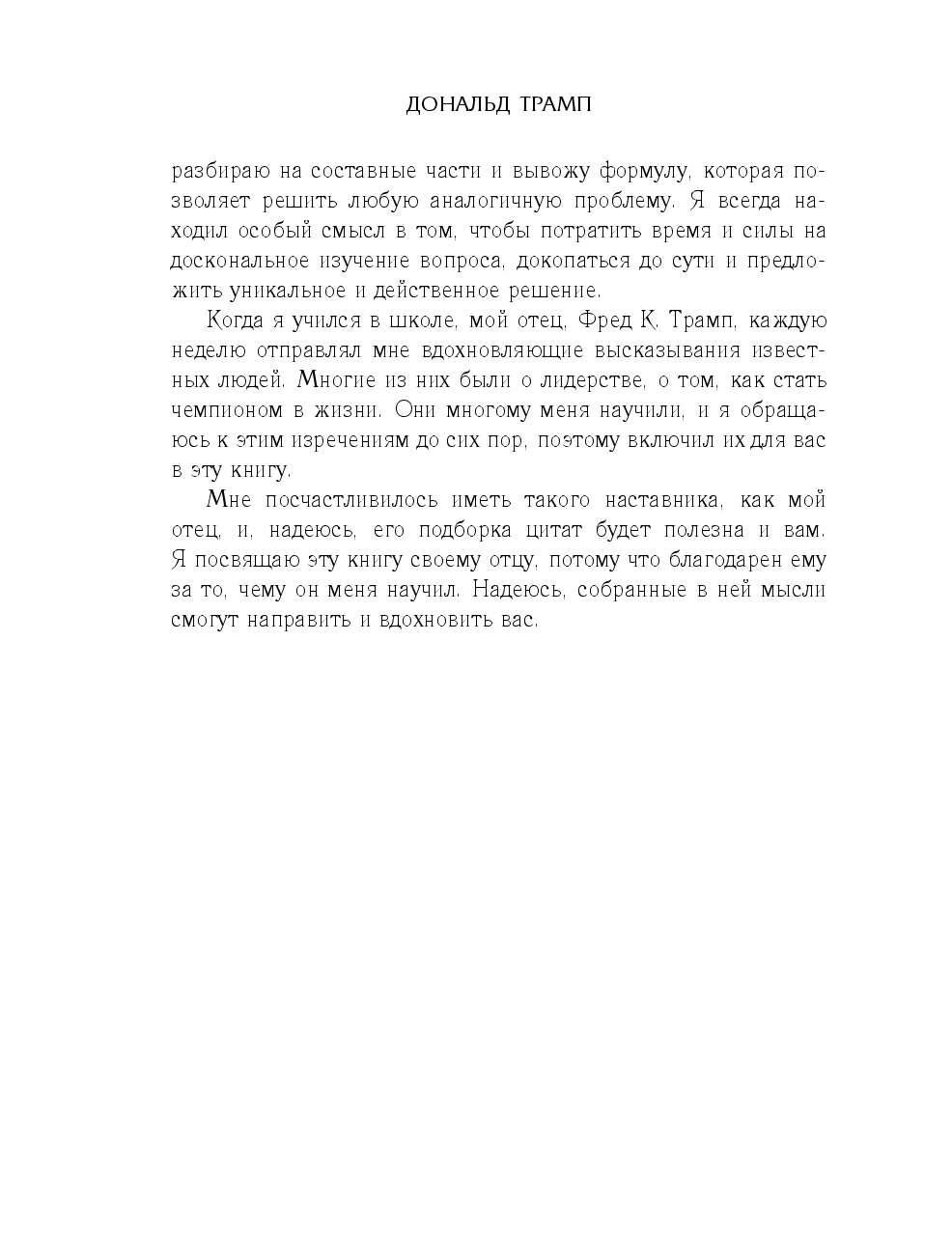 ДОНАЛЬД ТРАМП

разбираю на составные части и вывожу формулу, которая позволяет решить любую аналогичную проблему. Я всегда находил особый смысл в том, чтобы потратить время и силы на доскональное изучение вопроса, докопаться до сути и предложить уникальное и действенное решение.

Когда я учился в школе, мой отец, Фред К. Трамп, каждую неделю отправлял мне вдохновляющие высказывания известных людей. Многие из них были о лидерстве, о том, как стать чемпионом в жизни. Они многому меня научили, и я обращаюсь к этим изречениям до сих пор, поэтому включил их для вас в эту книгу.

Мне посчастливилось иметь такого наставника, как мой отец, и, надеюсь, его подборка цитат будет полезна и вам. Я посвящаю эту книгу своему отцу, потому что благодарен ему за то, чему он меня научил. Надеюсь, собранные в ней мысли смогут направить и вдохновить вас.